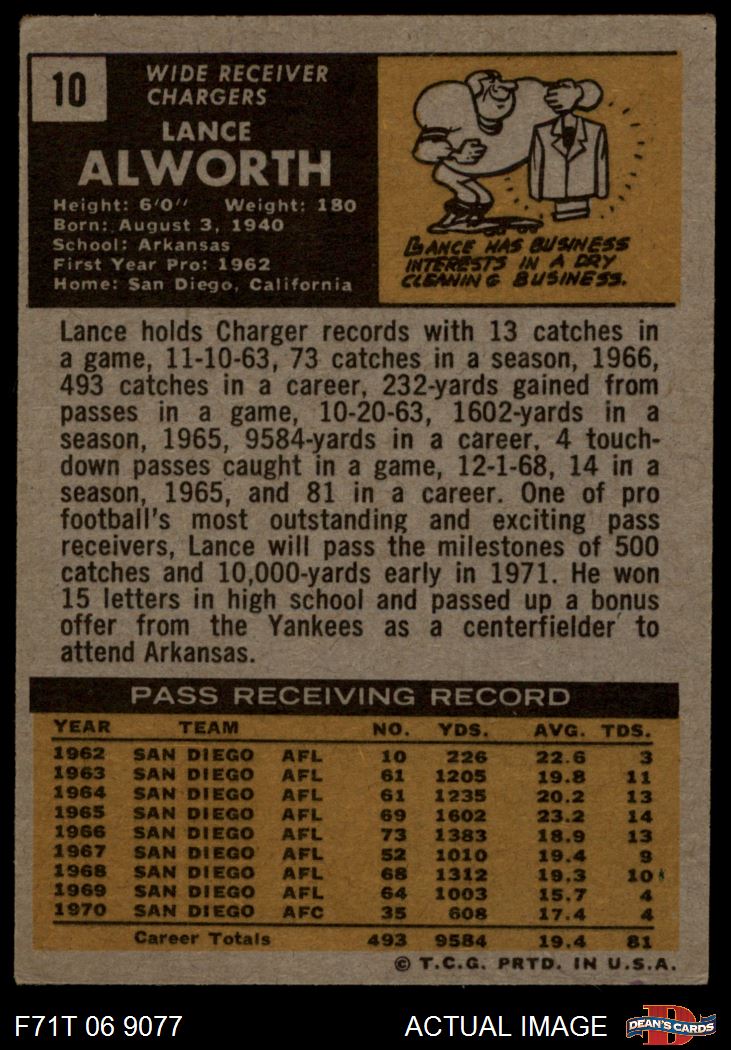 10

WIDE RECEIVER
CHARGERS

LANCE
ALWORTH

Height: 6'0" Weight: 180
Born: August 3, 1940
School: Arkansas
First Year Pro: 1962
Home: San Diego, California

LANCE HAS BUSINESS INTERESTS IN A DRY CLEANING BUSINESS.

Lance holds Charger records with 13 catches in a game, 11-10-63, 73 catches in a season, 1966, 493 catches in a career, 232-yards gained from passes in a game, 10-20-63, 1602-yards in a season, 1965, 9584-yards in a career, 4 touchdown passes caught in a game, 12-1-68, 14 in a season, 1965, and 81 in a career. One of pro football's most outstanding and exciting pass receivers, Lance will pass the milestones of 500 catches and 10,000-yards early in 1971. He won 15 letters in high school and passed up a bonus offer from the Yankees as a centerfielder to attend Arkansas.

PASS RECEIVING RECORD

| YEAR | TEAM | | NO. | YDS. | AVG. | TDS. |
|---|---|---|---|---|---|---|
| 1962 | SAN DIEGO | AFL | 10 | 226 | 22.6 | 3 |
| 1963 | SAN DIEGO | AFL | 61 | 1205 | 19.8 | 11 |
| 1964 | SAN DIEGO | AFL | 61 | 1235 | 20.2 | 13 |
| 1965 | SAN DIEGO | AFL | 69 | 1602 | 23.2 | 14 |
| 1966 | SAN DIEGO | AFL | 73 | 1383 | 18.9 | 13 |
| 1967 | SAN DIEGO | AFL | 52 | 1010 | 19.4 | 9 |
| 1968 | SAN DIEGO | AFL | 68 | 1312 | 19.3 | 10 |
| 1969 | SAN DIEGO | AFL | 64 | 1003 | 15.7 | 4 |
| 1970 | SAN DIEGO | AFC | 35 | 608 | 17.4 | 4 |
| | Career Totals | | 493 | 9584 | 19.4 | 81 |

© T.C.G. PRTD. IN U.S.A.

F71T 06 9077
ACTUAL IMAGE
DEAN'S CARDS